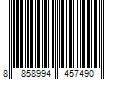 8 858994 457490